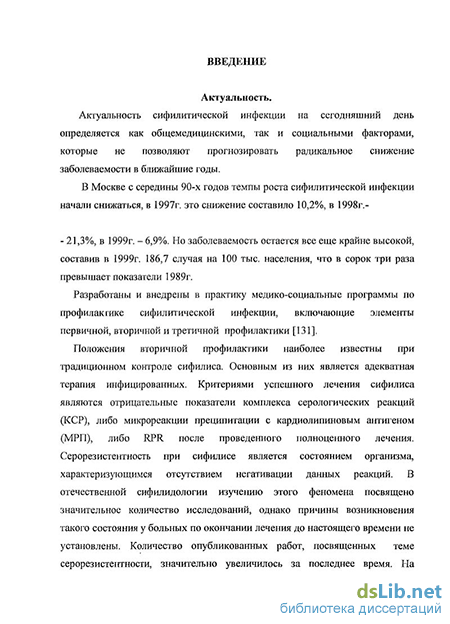 ВВЕДЕНИЕ

Актуальность.

Актуальность сифилитической инфекции на сегодняшний день определяется как общемедицинскими, так и социальными факторами, которые не позволяют прогнозировать радикальное снижение заболеваемости в ближайшие годы.

В Москве с середины 90-х годов темпы роста сифилитической инфекции начали снижаться, в 1997г. это снижение составило 10,2%, в 1998г.-

- 21,3%, в 1999г. – 6,9%. Но заболеваемость остается все еще крайне высокой, составив в 1999г. 186,7 случая на 100 тыс. населения, что в сорок три раза превышает показатели 1989г.

Разработаны и внедрены в практику медико-социальные программы по профилактике сифилитической инфекции, включающие элементы первичной, вторичной и третичной профилактики [131].

Положения вторичной профилактики наиболее известны при традиционном контроле сифилиса. Основным из них является адекватная терапия инфицированных. Критериями успешного лечения сифилиса являются отрицательные показатели комплекса серологических реакций (КСР), либо микрореакции преципитации с кардиолипиновым антигеном (МРП), либо RPR после проведенного полноценного лечения. Серорезистентность при сифилисе является состоянием организма, характеризующимся отсутствием негативации данных реакций. В отечественной сифилидологии изучению этого феномена посвящено значительное количество исследований, однако причины возникновения такого состояния у больных по окончании лечения до настоящего времени не установлены. Количество опубликованных работ, посвященных теме серорезистентности, значительно увеличилось за последнее время. На

dsLib.net
библиотека диссертаций